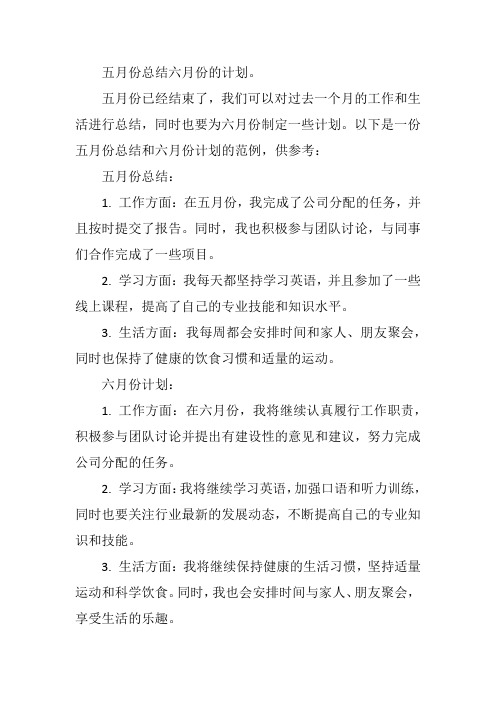 五月份总结六月份的计划。

五月份已经结束了，我们可以对过去一个月的工作和生活进行总结，同时也要为六月份制定一些计划。以下是一份五月份总结和六月份计划的范例，供参考：

五月份总结：

1. 工作方面：在五月份，我完成了公司分配的任务，并且按时提交了报告。同时，我也积极参与团队讨论，与同事们合作完成了一些项目。

2. 学习方面：我每天都坚持学习英语，并且参加了一些线上课程，提高了自己的专业技能和知识水平。

3. 生活方面：我每周都会安排时间和家人、朋友聚会，同时也保持了健康的饮食习惯和适量的运动。

六月份计划：

1. 工作方面：在六月份，我将继续认真履行工作职责，积极参与团队讨论并提出有建设性的意见和建议，努力完成公司分配的任务。

2. 学习方面：我将继续学习英语，加强口语和听力训练，同时也要关注行业最新的发展动态，不断提高自己的专业知识和技能。

3. 生活方面：我将继续保持健康的生活习惯，坚持适量运动和科学饮食。同时，我也会安排时间与家人、朋友聚会，享受生活的乐趣。